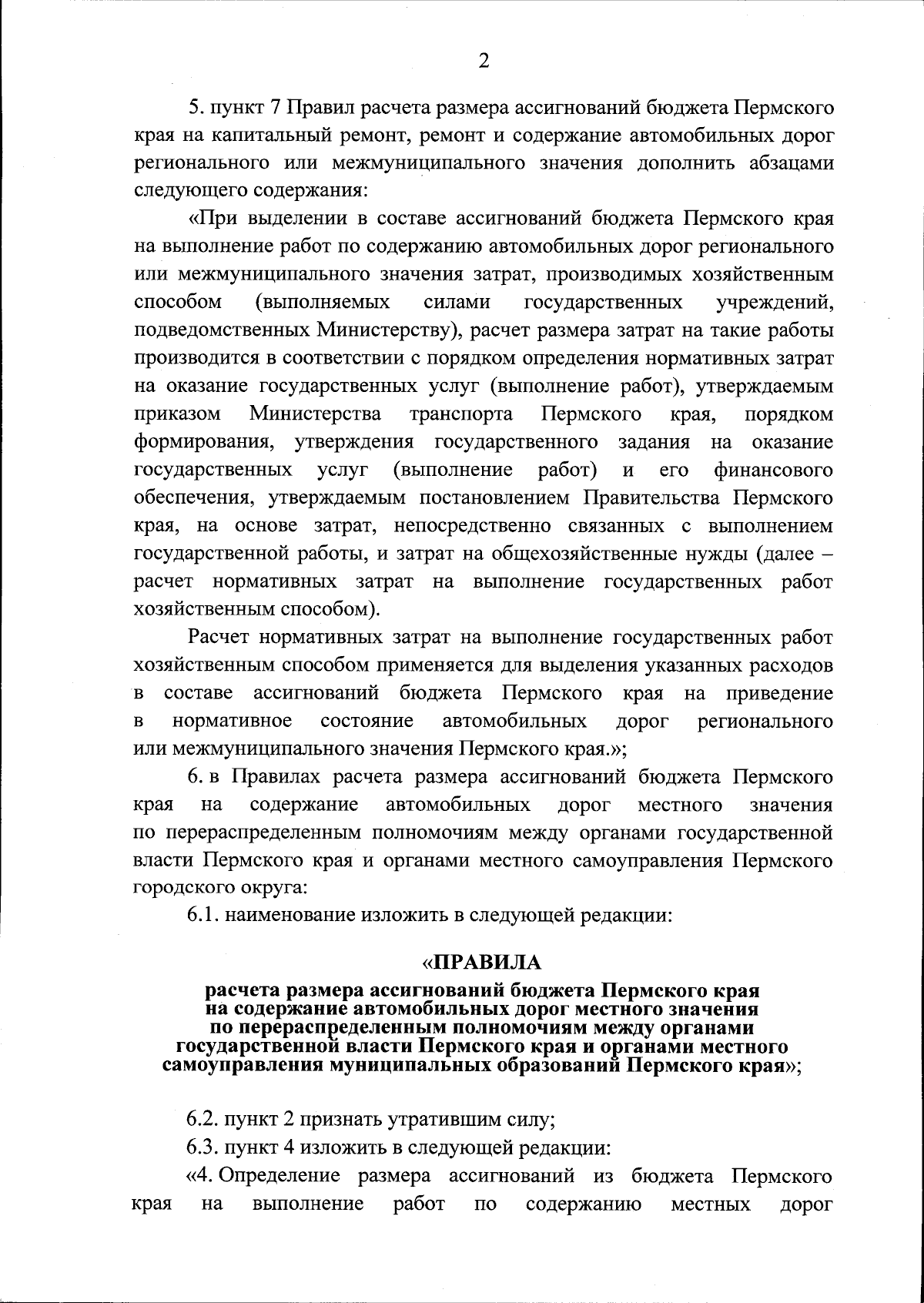 2

5. пункт 7 Правил расчета размера ассигнований бюджета Пермского края на капитальный ремонт, ремонт и содержание автомобильных дорог регионального или межмуниципального значения дополнить абзацами следующего содержания:

«При выделении в составе ассигнований бюджета Пермского края на выполнение работ по содержанию автомобильных дорог регионального или межмуниципального значения затрат, производимых хозяйственным способом (выполняемых силами государственных учреждений, подведомственных Министерству), расчет размера затрат на такие работы производится в соответствии с порядком определения нормативных затрат на оказание государственных услуг (выполнение работ), утверждаемым приказом Министерства транспорта Пермского края, порядком формирования, утверждения государственного задания на оказание государственных услуг (выполнение работ) и его финансового обеспечения, утверждаемым постановлением Правительства Пермского края, на основе затрат, непосредственно связанных с выполнением государственной работы, и затрат на общехозяйственные нужды (далее – расчет нормативных затрат на выполнение государственных работ хозяйственным способом).

Расчет нормативных затрат на выполнение государственных работ хозяйственным способом применяется для выделения указанных расходов в составе ассигнований бюджета Пермского края на приведение в нормативное состояние автомобильных дорог регионального или межмуниципального значения Пермского края.»;

6. в Правилах расчета размера ассигнований бюджета Пермского края на содержание автомобильных дорог местного значения по перераспределенным полномочиям между органами государственной власти Пермского края и органами местного самоуправления Пермского городского округа:

6.1. наименование изложить в следующей редакции:

«ПРАВИЛА
расчета размера ассигнований бюджета Пермского края на содержание автомобильных дорог местного значения по перераспределенным полномочиям между органами государственной власти Пермского края и органами местного самоуправления муниципальных образований Пермского края»;

6.2. пункт 2 признать утратившим силу;

6.3. пункт 4 изложить в следующей редакции:

«4. Определение размера ассигнований из бюджета Пермского края на выполнение работ по содержанию местных дорог